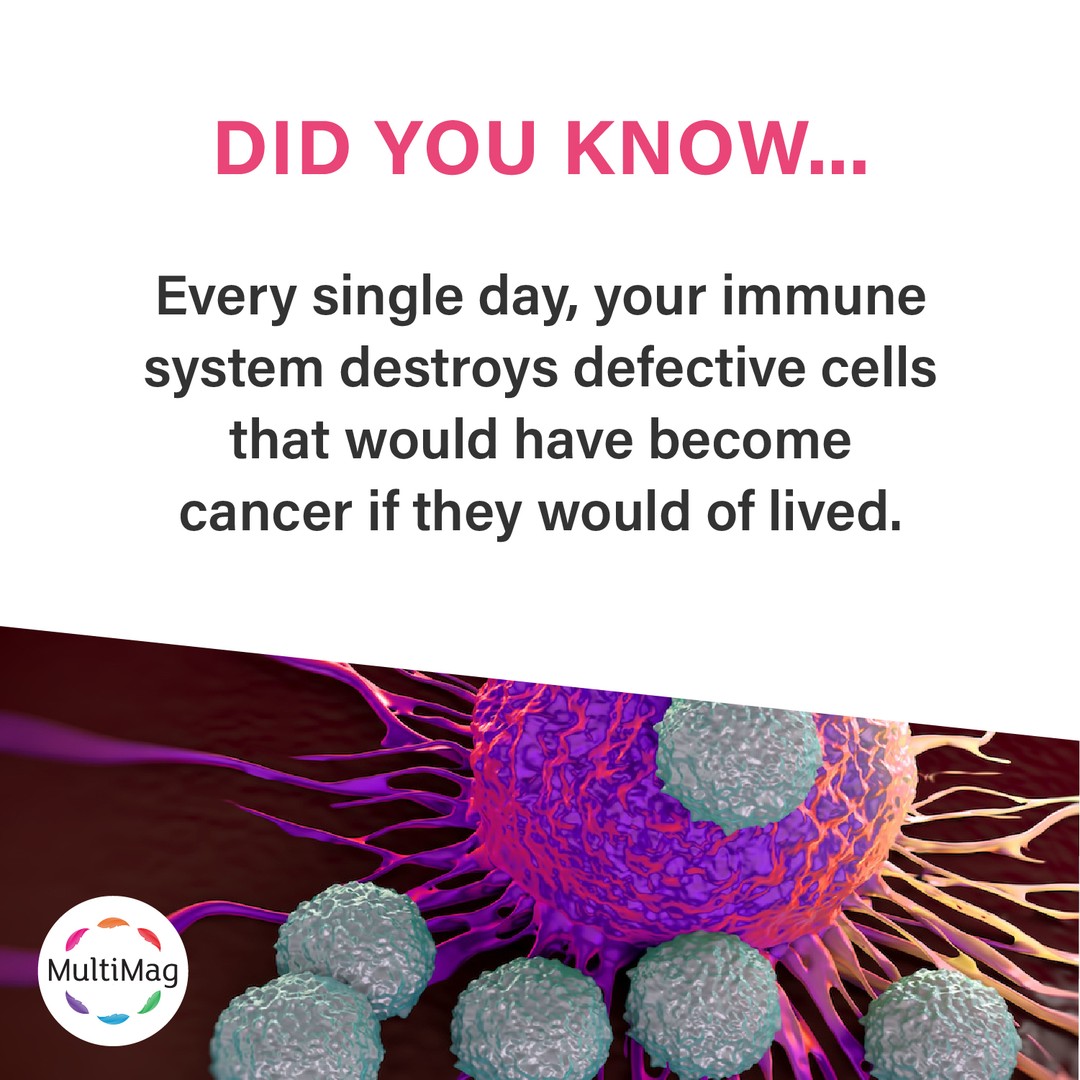 DID YOU KNOW...

Every single day, your immune system destroys defective cells that would have become cancer if they would of lived.

MultiMag